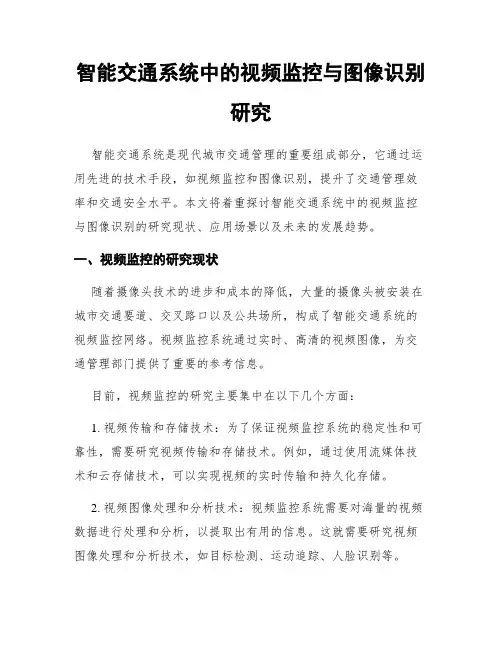 智能交通系统中的视频监控与图像识别研究

智能交通系统是现代城市交通管理的重要组成部分，它通过运用先进的技术手段，如视频监控和图像识别，提升了交通管理效率和交通安全水平。本文将着重探讨智能交通系统中的视频监控与图像识别的研究现状、应用场景以及未来的发展趋势。

一、视频监控的研究现状

随着摄像头技术的进步和成本的降低，大量的摄像头被安装在城市交通要道、交叉路口以及公共场所，构成了智能交通系统的视频监控网络。视频监控系统通过实时、高清的视频图像，为交通管理部门提供了重要的参考信息。

目前，视频监控的研究主要集中在以下几个方面：

1. 视频传输和存储技术：为了保证视频监控系统的稳定性和可靠性，需要研究视频传输和存储技术。例如，通过使用流媒体技术和云存储技术，可以实现视频的实时传输和持久化存储。

2. 视频图像处理和分析技术：视频监控系统需要对海量的视频数据进行处理和分析，以提取出有用的信息。这就需要研究视频图像处理和分析技术，如目标检测、运动追踪、人脸识别等。